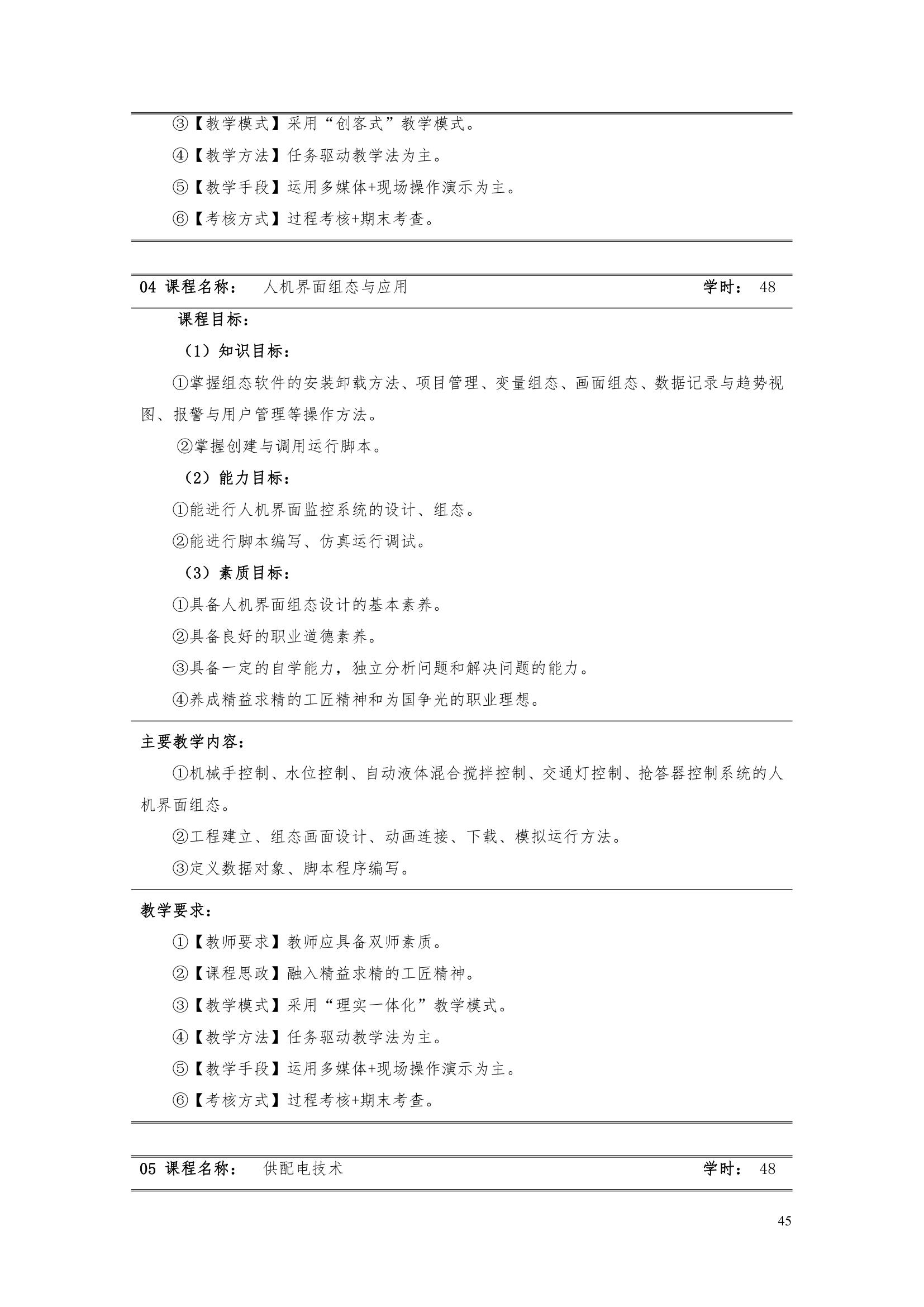 ③【教学模式】采用“创客式”教学模式。

④【教学方法】任务驱动教学法为主。

⑤【教学手段】运用多媒体+现场操作演示为主。

⑥【考核方式】过程考核+期末考查。

04 课程名称： 人机界面组态与应用 学时： 48

课程目标：

（1）知识目标：

①掌握组态软件的安装卸载方法、项目管理、变量组态、画面组态、数据记录与趋势视图、报警与用户管理等操作方法。

②掌握创建与调用运行脚本。

（2）能力目标：

①能进行人机界面监控系统的设计、组态。

②能进行脚本编写、仿真运行调试。

（3）素质目标：

①具备人机界面组态设计的基本素养。

②具备良好的职业道德素养。

③具备一定的自学能力，独立分析问题和解决问题的能力。

④养成精益求精的工匠精神和为国争光的职业理想。

主要教学内容：

①机械手控制、水位控制、自动液体混合搅拌控制、交通灯控制、抢答器控制系统的人机界面组态。

②工程建立、组态画面设计、动画连接、下载、模拟运行方法。

③定义数据对象、脚本程序编写。

教学要求：

①【教师要求】教师应具备双师素质。

②【课程思政】融入精益求精的工匠精神。

③【教学模式】采用“理实一体化”教学模式。

④【教学方法】任务驱动教学法为主。

⑤【教学手段】运用多媒体+现场操作演示为主。

⑥【考核方式】过程考核+期末考查。

05 课程名称： 供配电技术 学时： 48

45